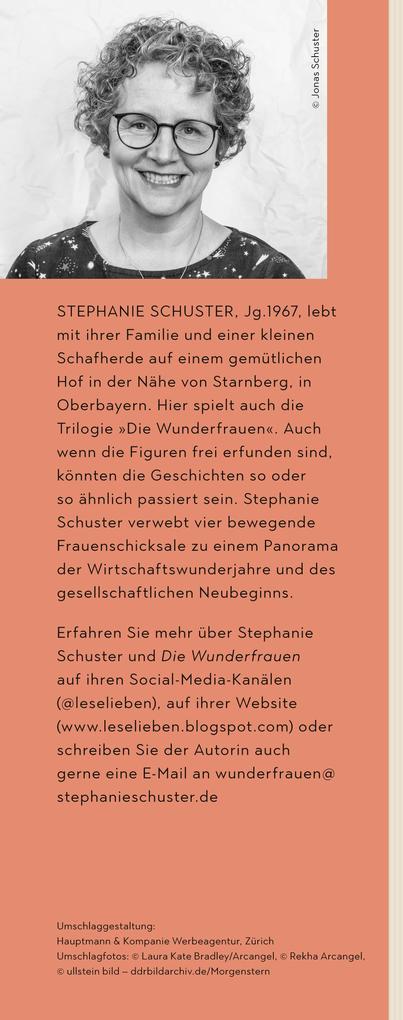 © Jonas Schuster

STEPHANIE SCHUSTER, Jg.1967, lebt mit ihrer Familie und einer kleinen Schafherde auf einem gemütlichen Hof in der Nähe von Starnberg, in Oberbayern. Hier spielt auch die Trilogie »Die Wunderfrauen«. Auch wenn die Figuren frei erfunden sind, könnten die Geschichten so oder so ähnlich passiert sein. Stephanie Schuster verwebt vier bewegende Frauenschicksale zu einem Panorama der Wirtschaftswunderjahre und des gesellschaftlichen Neubeginns.

Erfahren Sie mehr über Stephanie Schuster und Die Wunderfrauen auf ihren Social-Media-Kanälen (@leselieben), auf ihrer Website (www.leselieben.blogspot.com) oder schreiben Sie der Autorin auch gerne eine E-Mail an wunderfrauen@stephanieschuster.de

Umschlaggestaltung:
Hauptmann & Kompanie Werbeagentur, Zürich
Umschlagfotos: © Laura Kate Bradley/Arcangel, © Rekha Arcangel, © ullstein bild – ddrbildarchiv.de/Morgenstern